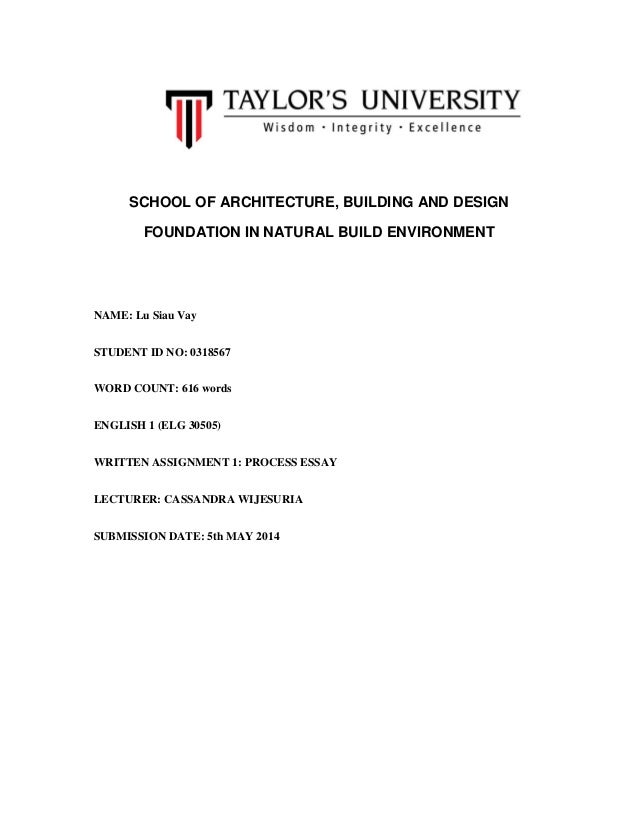 TAYLOR'S UNIVERSITY
Wisdom · Integrity · Excellence

SCHOOL OF ARCHITECTURE, BUILDING AND DESIGN

FOUNDATION IN NATURAL BUILD ENVIRONMENT

NAME: Lu Siau Vay

STUDENT ID NO: 0318567

WORD COUNT: 616 words

ENGLISH 1 (ELG 30505)

WRITTEN ASSIGNMENT 1: PROCESS ESSAY

LECTURER: CASSANDRA WIJESURIA

SUBMISSION DATE: 5th MAY 2014